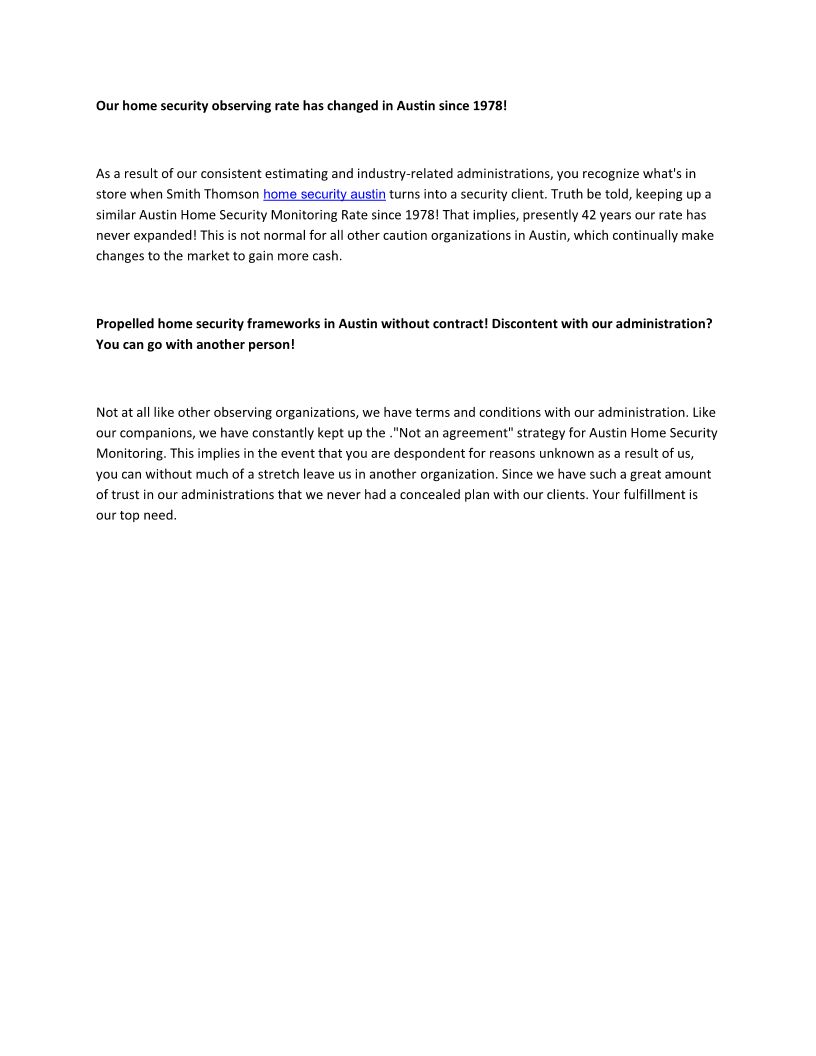 Our home security observing rate has changed in Austin since 1978!

As a result of our consistent estimating and industry-related administrations, you recognize what's in store when Smith Thomson home security austin turns into a security client. Truth be told, keeping up a similar Austin Home Security Monitoring Rate since 1978! That implies, presently 42 years our rate has never expanded! This is not normal for all other caution organizations in Austin, which continually make changes to the market to gain more cash.

Propelled home security frameworks in Austin without contract! Discontent with our administration? You can go with another person!

Not at all like other observing organizations, we have terms and conditions with our administration. Like our companions, we have constantly kept up the ."Not an agreement" strategy for Austin Home Security Monitoring. This implies in the event that you are despondent for reasons unknown as a result of us, you can without much of a stretch leave us in another organization. Since we have such a great amount of trust in our administrations that we never had a concealed plan with our clients. Your fulfillment is our top need.